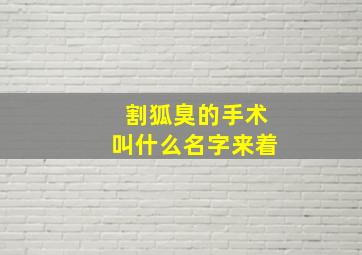 割狐臭的手术
叫什么名字来着